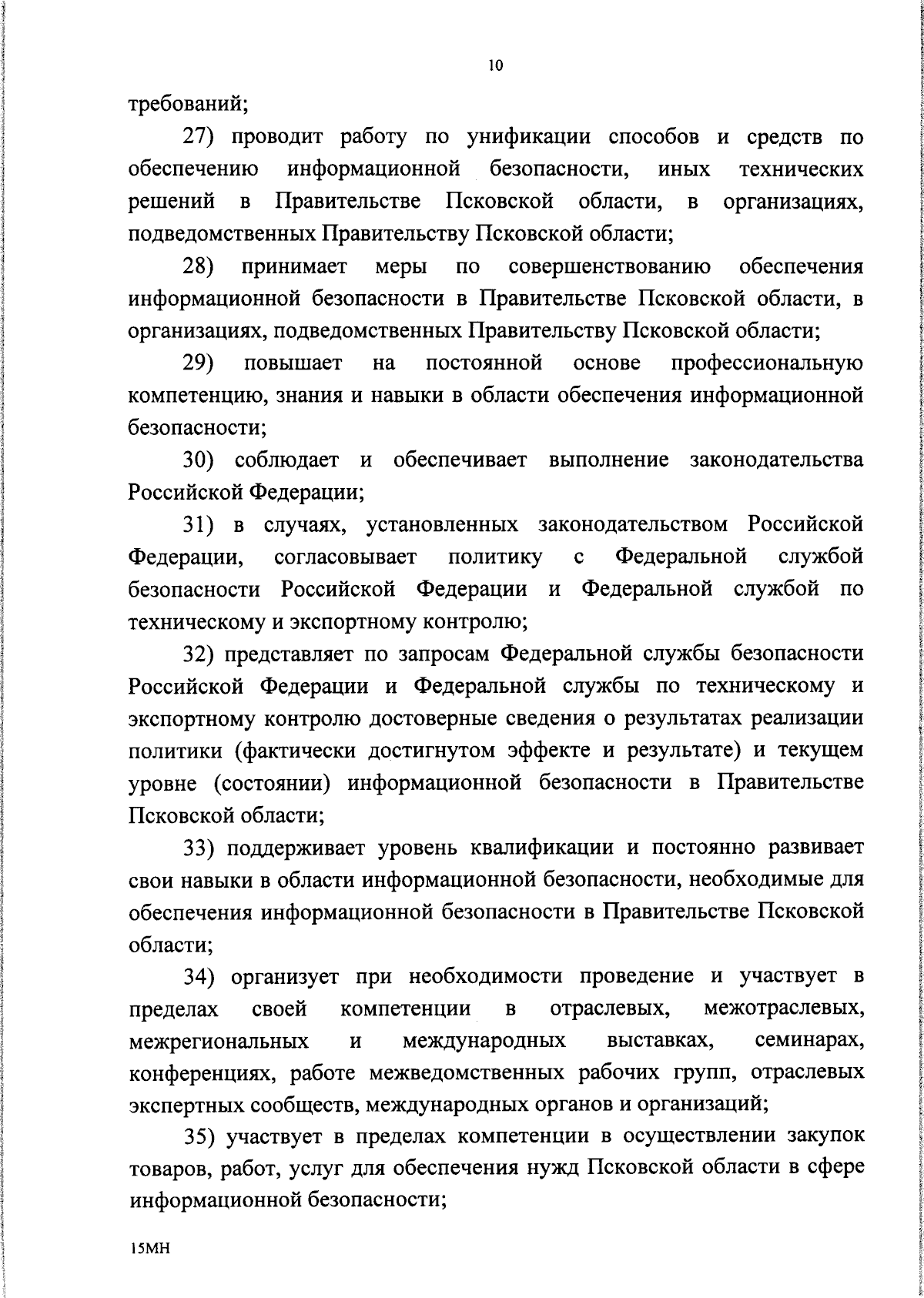 10

требований;

27) проводит работу по унификации способов и средств по обеспечению информационной безопасности, иных технических решений в Правительстве Псковской области, в организациях, подведомственных Правительству Псковской области;

28) принимает меры по совершенствованию обеспечения информационной безопасности в Правительстве Псковской области, в организациях, подведомственных Правительству Псковской области;

29) повышает на постоянной основе профессиональную компетенцию, знания и навыки в области обеспечения информационной безопасности;

30) соблюдает и обеспечивает выполнение законодательства Российской Федерации;

31) в случаях, установленных законодательством Российской Федерации, согласовывает политику с Федеральной службой безопасности Российской Федерации и Федеральной службой по техническому и экспортному контролю;

32) представляет по запросам Федеральной службы безопасности Российской Федерации и Федеральной службы по техническому и экспортному контролю достоверные сведения о результатах реализации политики (фактически достигнутом эффекте и результате) и текущем уровне (состоянии) информационной безопасности в Правительстве Псковской области;

33) поддерживает уровень квалификации и постоянно развивает свои навыки в области информационной безопасности, необходимые для обеспечения информационной безопасности в Правительстве Псковской области;

34) организует при необходимости проведение и участвует в пределах своей компетенции в отраслевых, межотраслевых, межрегиональных и международных выставках, семинарах, конференциях, работе межведомственных рабочих групп, отраслевых экспертных сообществ, международных органов и организаций;

35) участвует в пределах компетенции в осуществлении закупок товаров, работ, услуг для обеспечения нужд Псковской области в сфере информационной безопасности;

15МН